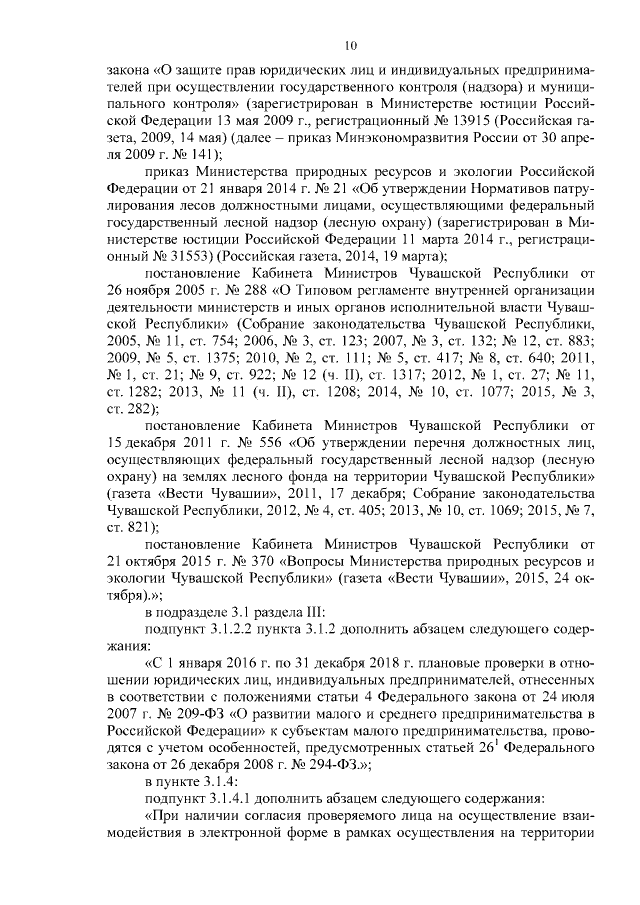 10

закона «О защите прав юридических лиц и индивидуальных предпринимателей при осуществлении государственного контроля (надзора) и муниципального контроля» (зарегистрирован в Министерстве юстиции Российской Федерации 13 мая 2009 г., регистрационный № 13915 (Российская газета, 2009, 14 мая) (далее – приказ Минэкономразвития России от 30 апреля 2009 г. № 141);

приказ Министерства природных ресурсов и экологии Российской Федерации от 21 января 2014 г. № 21 «Об утверждении Нормативов патрулирования лесов должностными лицами, осуществляющими федеральный государственный лесной надзор (лесную охрану) (зарегистрирован в Министерстве юстиции Российской Федерации 11 марта 2014 г., регистрационный № 31553) (Российская газета, 2014, 19 марта);

постановление Кабинета Министров Чувашской Республики от 26 ноября 2005 г. № 288 «О Типовом регламенте внутренней организации деятельности министерств и иных органов исполнительной власти Чувашской Республики» (Собрание законодательства Чувашской Республики, 2005, № 11, ст. 754; 2006, № 3, ст. 123; 2007, № 3, ст. 132; № 12, ст. 883; 2009, № 5, ст. 1375; 2010, № 2, ст. 111; № 5, ст. 417; № 8, ст. 640; 2011, № 1, ст. 21; № 9, ст. 922; № 12 (ч. II), ст. 1317; 2012, № 1, ст. 27; № 11, ст. 1282; 2013, № 11 (ч. II), ст. 1208; 2014, № 10, ст. 1077; 2015, № 3, ст. 282);

постановление Кабинета Министров Чувашской Республики от 15 декабря 2011 г. № 556 «Об утверждении перечня должностных лиц, осуществляющих федеральный государственный лесной надзор (лесную охрану) на землях лесного фонда на территории Чувашской Республики» (газета «Вести Чувашии», 2011, 17 декабря; Собрание законодательства Чувашской Республики, 2012, № 4, ст. 405; 2013, № 10, ст. 1069; 2015, № 7, ст. 821);

постановление Кабинета Министров Чувашской Республики от 21 октября 2015 г. № 370 «Вопросы Министерства природных ресурсов и экологии Чувашской Республики» (газета «Вести Чувашии», 2015, 24 октября).»;

в подразделе 3.1 раздела III:

подпункт 3.1.2.2 пункта 3.1.2 дополнить абзацем следующего содержания:

«С 1 января 2016 г. по 31 декабря 2018 г. плановые проверки в отношении юридических лиц, индивидуальных предпринимателей, отнесенных в соответствии с положениями статьи 4 Федерального закона от 24 июля 2007 г. № 209-ФЗ «О развитии малого и среднего предпринимательства в Российской Федерации» к субъектам малого предпринимательства, проводятся с учетом особенностей, предусмотренных статьей $26^1$ Федерального закона от 26 декабря 2008 г. № 294-ФЗ.»;

в пункте 3.1.4:

подпункт 3.1.4.1 дополнить абзацем следующего содержания:

«При наличии согласия проверяемого лица на осуществление взаимодействия в электронной форме в рамках осуществления на территории